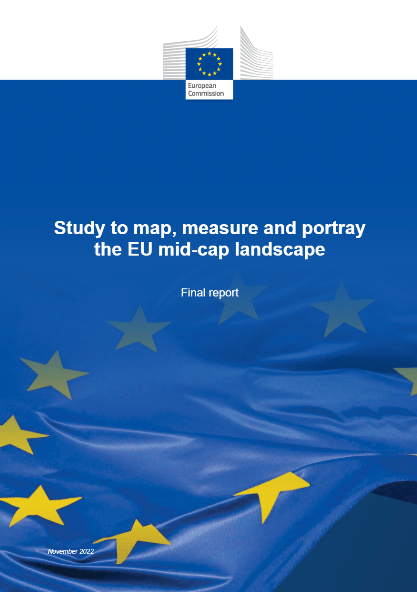 European Commission

Study to map, measure and portray the EU mid-cap landscape

Final report

November 2022